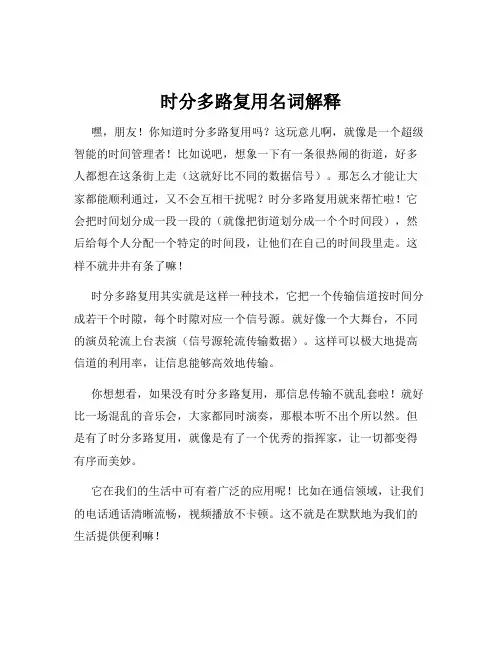 时分多路复用名词解释

嘿，朋友！你知道时分多路复用吗？这玩意儿啊，就像是一个超级智能的时间管理者！比如说吧，想象一下有一条很热闹的街道，好多人都想在这条街上走（这就好比不同的数据信号）。那怎么才能让大家都能顺利通过，又不会互相干扰呢？时分多路复用就来帮忙啦！它会把时间划分成一段一段的（就像把街道划分成一个个时间段），然后给每个人分配一个特定的时间段，让他们在自己的时间段里走。这样不就井井有条了嘛！

时分多路复用其实就是这样一种技术，它把一个传输信道按时间分成若干个时隙，每个时隙对应一个信号源。就好像一个大舞台，不同的演员轮流上台表演（信号源轮流传输数据）。这样可以极大地提高信道的利用率，让信息能够高效地传输。

你想想看，如果没有时分多路复用，那信息传输不就乱套啦！就好比一场混乱的音乐会，大家都同时演奏，那根本听不出个所以然。但是有了时分多路复用，就像是有了一个优秀的指挥家，让一切都变得有序而美妙。

它在我们的生活中可有着广泛的应用呢！比如在通信领域，让我们的电话通话清晰流畅，视频播放不卡顿。这不就是在默默地为我们的生活提供便利嘛！